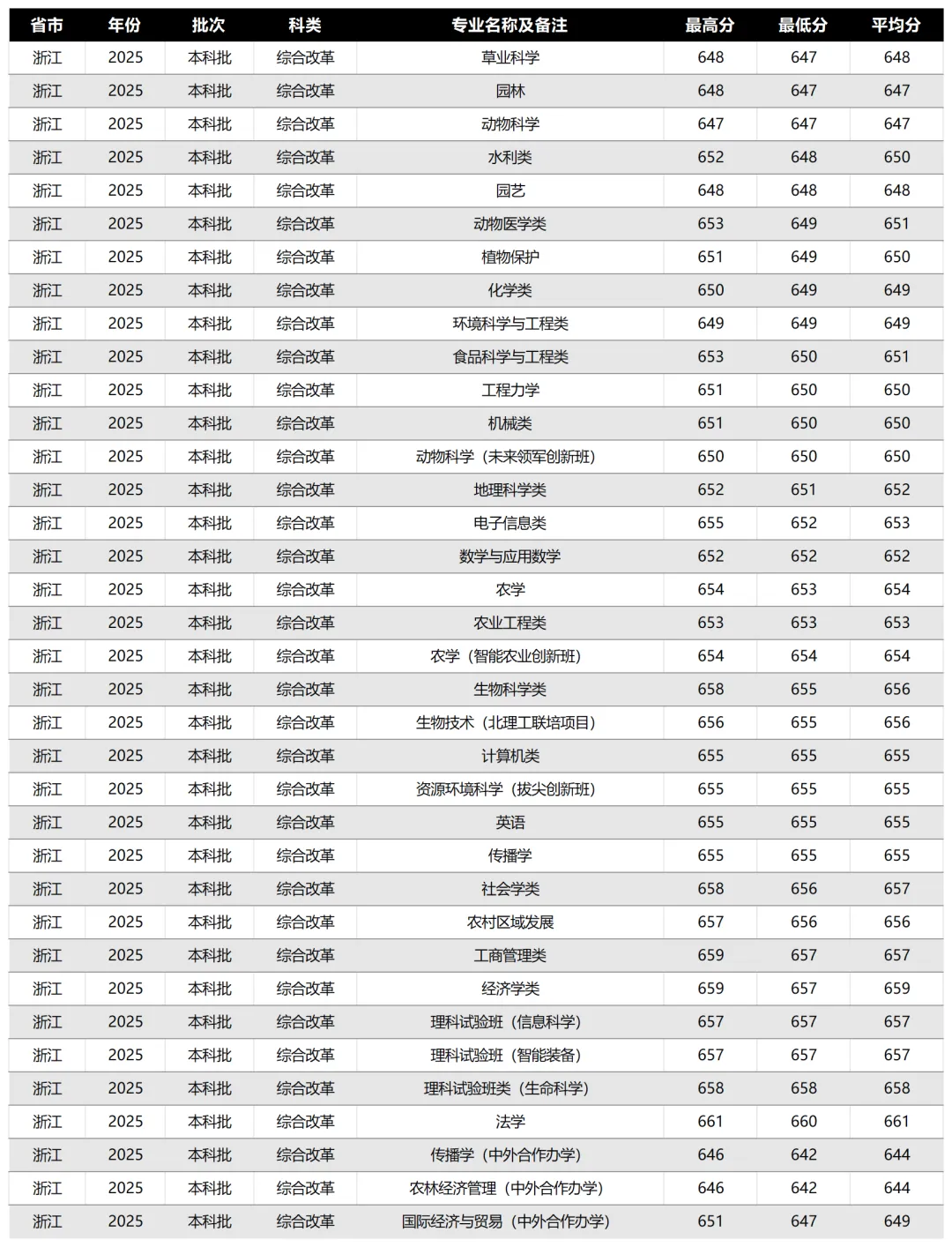 | 省市 | 年份 | 批次 | 科类 | 专业名称及备注 | 最高分 | 最低分 | 平均分 |
|---|---|---|---|---|---|---|---|
| 浙江 | 2025 | 本科批 | 综合改革 | 草业科学 | 648 | 647 | 648 |
| 浙江 | 2025 | 本科批 | 综合改革 | 园林 | 648 | 647 | 647 |
| 浙江 | 2025 | 本科批 | 综合改革 | 动物科学 | 647 | 647 | 647 |
| 浙江 | 2025 | 本科批 | 综合改革 | 水利类 | 652 | 648 | 650 |
| 浙江 | 2025 | 本科批 | 综合改革 | 园艺 | 648 | 648 | 648 |
| 浙江 | 2025 | 本科批 | 综合改革 | 动物医学类 | 653 | 649 | 651 |
| 浙江 | 2025 | 本科批 | 综合改革 | 植物保护 | 651 | 649 | 650 |
| 浙江 | 2025 | 本科批 | 综合改革 | 化学类 | 650 | 649 | 649 |
| 浙江 | 2025 | 本科批 | 综合改革 | 环境科学与工程类 | 649 | 649 | 649 |
| 浙江 | 2025 | 本科批 | 综合改革 | 食品科学与工程类 | 653 | 650 | 651 |
| 浙江 | 2025 | 本科批 | 综合改革 | 工程力学 | 651 | 650 | 650 |
| 浙江 | 2025 | 本科批 | 综合改革 | 机械类 | 651 | 650 | 650 |
| 浙江 | 2025 | 本科批 | 综合改革 | 动物科学（未来领军创新班） | 650 | 650 | 650 |
| 浙江 | 2025 | 本科批 | 综合改革 | 地理科学类 | 652 | 651 | 652 |
| 浙江 | 2025 | 本科批 | 综合改革 | 电子信息类 | 655 | 652 | 653 |
| 浙江 | 2025 | 本科批 | 综合改革 | 数学与应用数学 | 652 | 652 | 652 |
| 浙江 | 2025 | 本科批 | 综合改革 | 农学 | 654 | 653 | 654 |
| 浙江 | 2025 | 本科批 | 综合改革 | 农业工程类 | 653 | 653 | 653 |
| 浙江 | 2025 | 本科批 | 综合改革 | 农学（智能农业创新班） | 654 | 654 | 654 |
| 浙江 | 2025 | 本科批 | 综合改革 | 生物科学类 | 658 | 655 | 656 |
| 浙江 | 2025 | 本科批 | 综合改革 | 生物技术（北理工联培项目） | 656 | 655 | 656 |
| 浙江 | 2025 | 本科批 | 综合改革 | 计算机类 | 655 | 655 | 655 |
| 浙江 | 2025 | 本科批 | 综合改革 | 资源环境科学（拔尖创新班） | 655 | 655 | 655 |
| 浙江 | 2025 | 本科批 | 综合改革 | 英语 | 655 | 655 | 655 |
| 浙江 | 2025 | 本科批 | 综合改革 | 传播学 | 655 | 655 | 655 |
| 浙江 | 2025 | 本科批 | 综合改革 | 社会学类 | 658 | 656 | 657 |
| 浙江 | 2025 | 本科批 | 综合改革 | 农村区域发展 | 657 | 656 | 656 |
| 浙江 | 2025 | 本科批 | 综合改革 | 工商管理类 | 659 | 657 | 657 |
| 浙江 | 2025 | 本科批 | 综合改革 | 经济学类 | 659 | 657 | 659 |
| 浙江 | 2025 | 本科批 | 综合改革 | 理科试验班（信息科学） | 657 | 657 | 657 |
| 浙江 | 2025 | 本科批 | 综合改革 | 理科试验班（智能装备） | 657 | 657 | 657 |
| 浙江 | 2025 | 本科批 | 综合改革 | 理科试验班类（生命科学） | 658 | 658 | 658 |
| 浙江 | 2025 | 本科批 | 综合改革 | 法学 | 661 | 660 | 661 |
| 浙江 | 2025 | 本科批 | 综合改革 | 传播学（中外合作办学） | 646 | 642 | 644 |
| 浙江 | 2025 | 本科批 | 综合改革 | 农林经济管理（中外合作办学） | 646 | 642 | 644 |
| 浙江 | 2025 | 本科批 | 综合改革 | 国际经济与贸易（中外合作办学） | 651 | 647 | 649 |